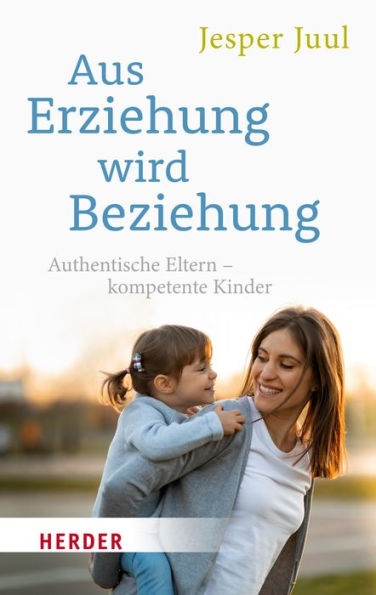 Jesper Juul

Aus Erziehung wird Beziehung

Authentische Eltern – kompetente Kinder

HERDER